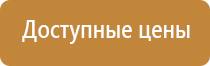 Доступные цены